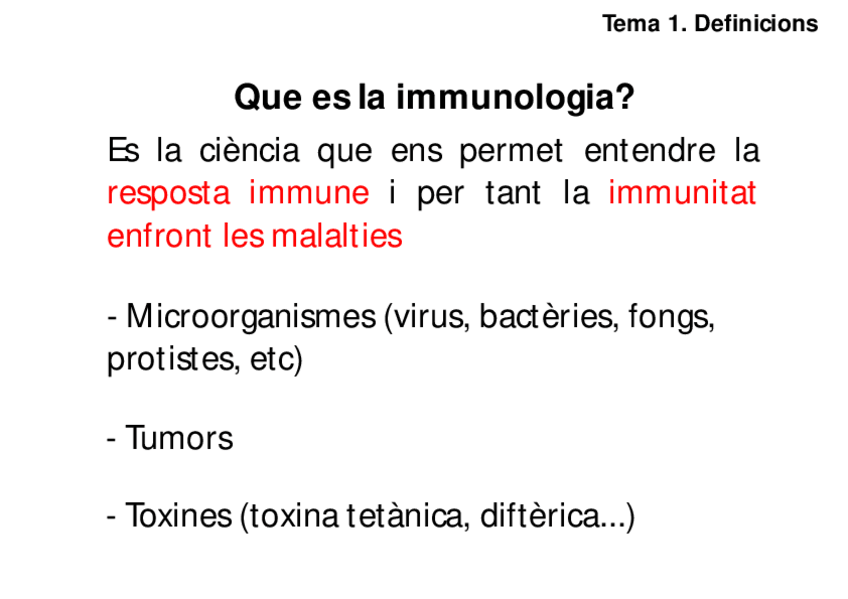 Tema 1. Definicions

Que es la immunologia?

Es la ciència que ens permet entendre la resposta immune i per tant la immunitat enfront les malalties

- Microorganismes (virus, bactèries, fongs, protistes, etc)

- Tumors

- Toxines (toxina tetànica, diftèrica...)